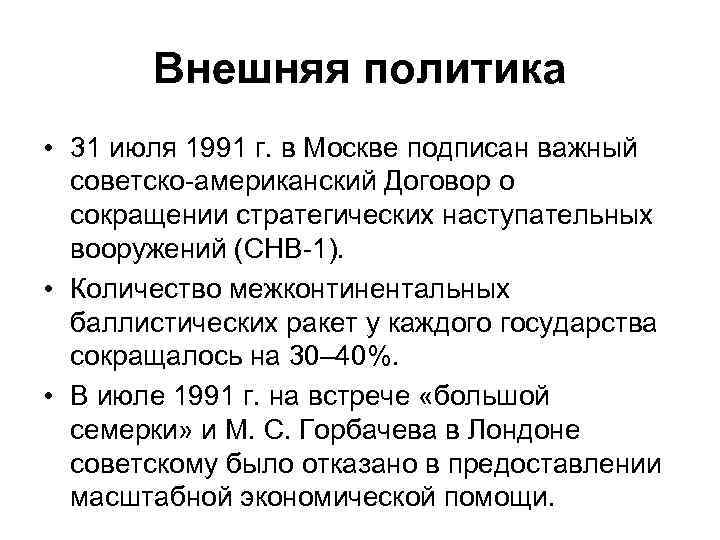 Внешняя политика

• 31 июля 1991 г. в Москве подписан важный советско-американский Договор о сокращении стратегических наступательных вооружений (СНВ-1).

• Количество межконтинентальных баллистических ракет у каждого государства сокращалось на 30–40%.

• В июле 1991 г. на встрече «большой семерки» и М. С. Горбачева в Лондоне советскому было отказано в предоставлении масштабной экономической помощи.